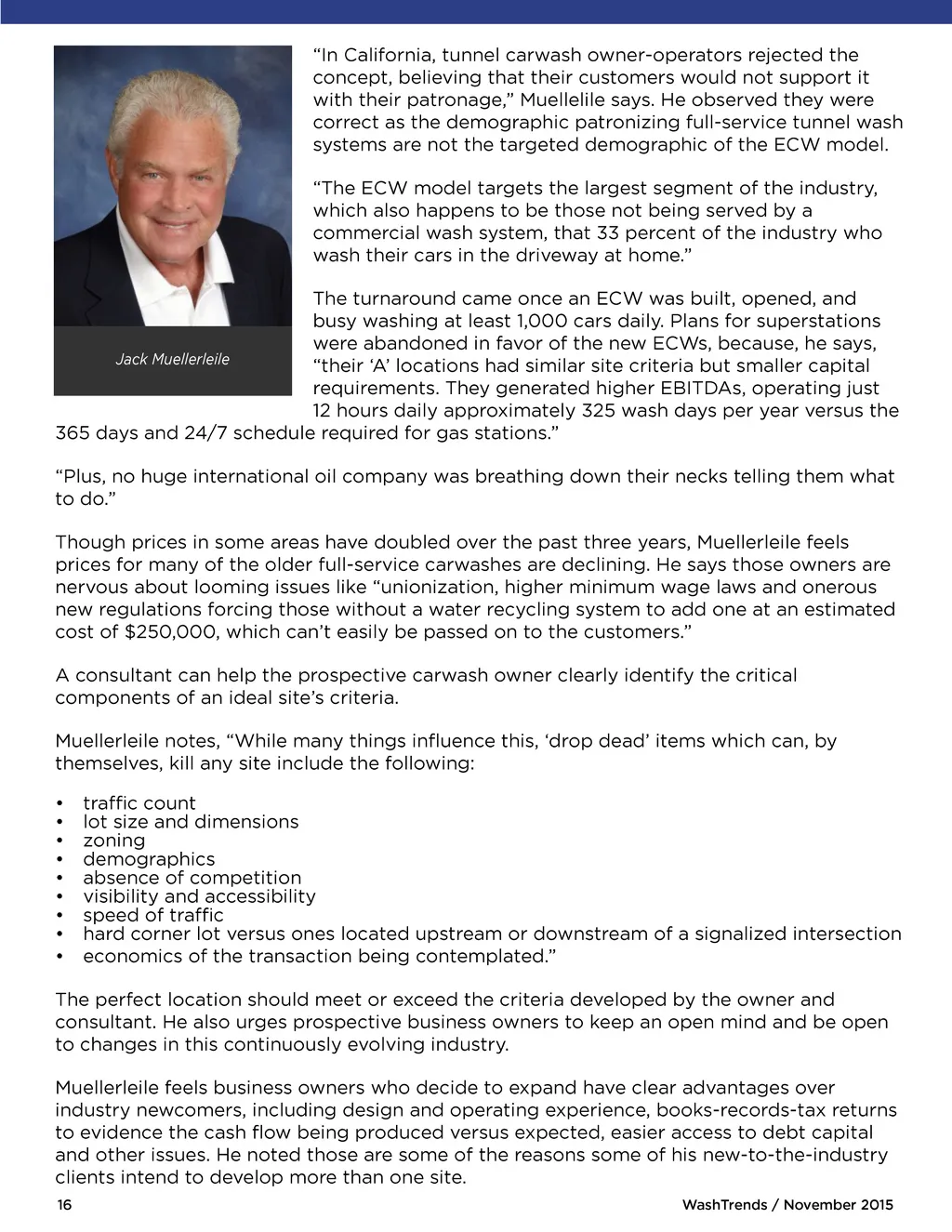 Jack Muellerleile

“In California, tunnel carwash owner-operators rejected the concept, believing that their customers would not support it with their patronage,” Muellelile says. He observed they were correct as the demographic patronizing full-service tunnel wash systems are not the targeted demographic of the ECW model.

“The ECW model targets the largest segment of the industry, which also happens to be those not being served by a commercial wash system, that 33 percent of the industry who wash their cars in the driveway at home.”

The turnaround came once an ECW was built, opened, and busy washing at least 1,000 cars daily. Plans for superstations were abandoned in favor of the new ECWs, because, he says, “their ‘A’ locations had similar site criteria but smaller capital requirements. They generated higher EBITDAs, operating just 12 hours daily approximately 325 wash days per year versus the 365 days and 24/7 schedule required for gas stations.”

“Plus, no huge international oil company was breathing down their necks telling them what to do.”

Though prices in some areas have doubled over the past three years, Muellerleile feels prices for many of the older full-service carwashes are declining. He says those owners are nervous about looming issues like “unionization, higher minimum wage laws and onerous new regulations forcing those without a water recycling system to add one at an estimated cost of $250,000, which can’t easily be passed on to the customers.”

A consultant can help the prospective carwash owner clearly identify the critical components of an ideal site’s criteria.

Muellerleile notes, “While many things influence this, ‘drop dead’ items which can, by themselves, kill any site include the following:

• traffic count
• lot size and dimensions
• zoning
• demographics
• absence of competition
• visibility and accessibility
• speed of traffic
• hard corner lot versus ones located upstream or downstream of a signalized intersection
• economics of the transaction being contemplated.”

The perfect location should meet or exceed the criteria developed by the owner and consultant. He also urges prospective business owners to keep an open mind and be open to changes in this continuously evolving industry.

Muellerleile feels business owners who decide to expand have clear advantages over industry newcomers, including design and operating experience, books-records-tax returns to evidence the cash flow being produced versus expected, easier access to debt capital and other issues. He noted those are some of the reasons some of his new-to-the-industry clients intend to develop more than one site.

16

WashTrends / November 2015